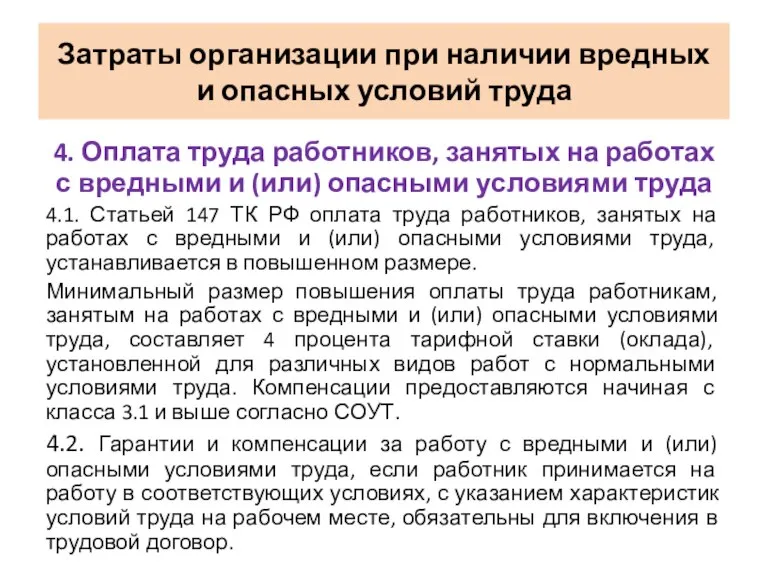 Затраты организации при наличии вредных и опасных условий труда

4. Оплата труда работников, занятых на работах с вредными и (или) опасными условиями труда

4.1. Статьей 147 ТК РФ оплата труда работников, занятых на работах с вредными и (или) опасными условиями труда, устанавливается в повышенном размере.

Минимальный размер повышения оплаты труда работникам, занятым на работах с вредными и (или) опасными условиями труда, составляет 4 процента тарифной ставки (оклада), установленной для различных видов работ с нормальными условиями труда. Компенсации предоставляются начиная с класса 3.1 и выше согласно СОУТ.

4.2. Гарантии и компенсации за работу с вредными и (или) опасными условиями труда, если работник принимается на работу в соответствующих условиях, с указанием характеристик условий труда на рабочем месте, обязательны для включения в трудовой договор.